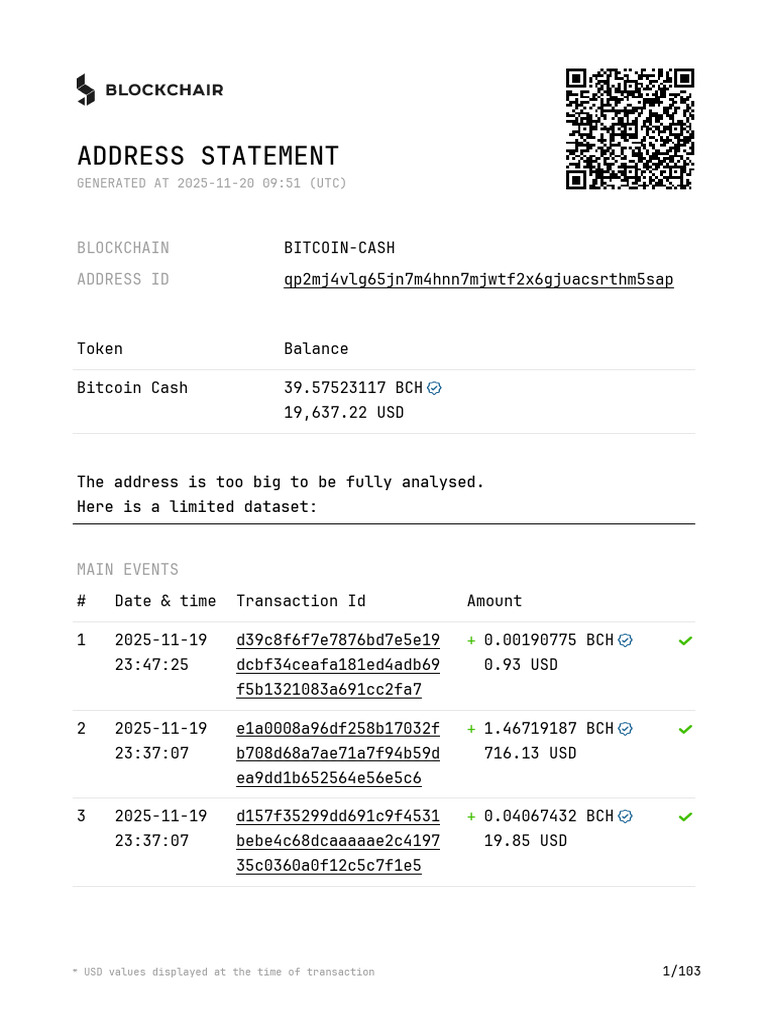 BLOCKCHAIR

ADDRESS STATEMENT
GENERATED AT 2025-11-20 09:51 (UTC)

BLOCKCHAIN BITCOIN-CASH
ADDRESS ID qp2mj4vlg65jn7m4hnn7mjwtf2x6gjuacsrthm5sap

| Token | Balance |
|---|---|
| Bitcoin Cash | 39.57523117 BCH 19,637.22 USD |

The address is too big to be fully analysed.
Here is a limited dataset:

MAIN EVENTS

| # | Date & time | Transaction Id | Amount | |
|---|---|---|---|---|
| 1 | 2025-11-19 23:47:25 | d39c8f6f7e7876bd7e5e19dcbf34ceafa181ed4adb69f5b1321083a691cc2fa7 | + 0.00190775 BCH 0.93 USD | ✓ |
| 2 | 2025-11-19 23:37:07 | e1a0008a96df258b17032fb708d68a7ae71a7f94b59dea9dd1b652564e56e5c6 | + 1.46719187 BCH 716.13 USD | ✓ |
| 3 | 2025-11-19 23:37:07 | d157f35299dd691c9f4531bebe4c68dcaaaaae2c419735c0360a0f12c5c7f1e5 | + 0.04067432 BCH 19.85 USD | ✓ |

* USD values displayed at the time of transaction
1/103